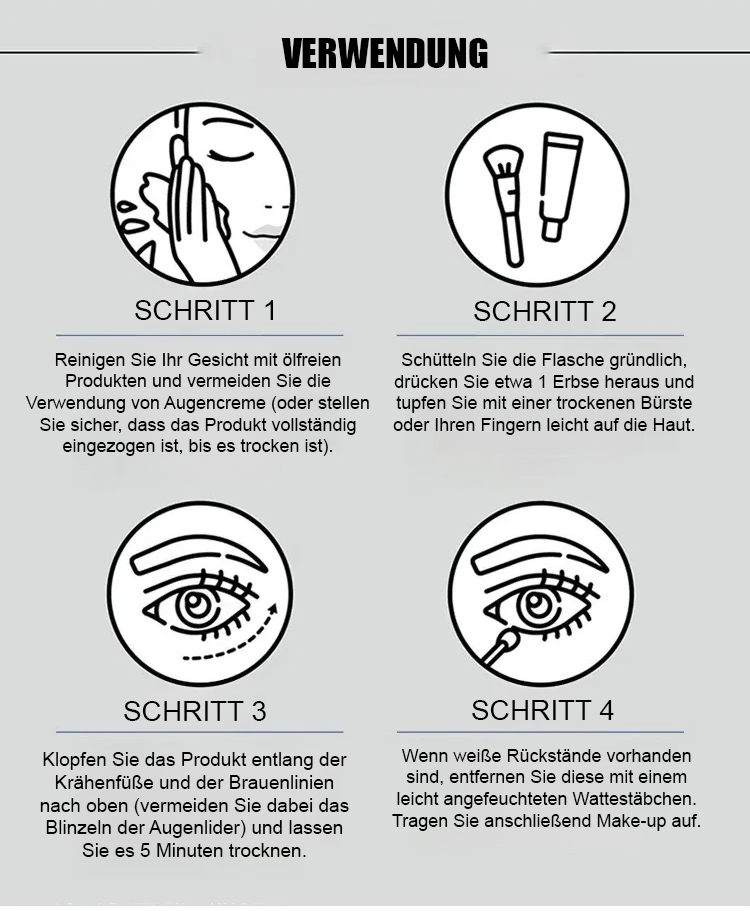 VERWENDUNG

SCHRITT 1

Reinigen Sie Ihr Gesicht mit ölfreien Produkten und vermeiden Sie die Verwendung von Augencreme (oder stellen Sie sicher, dass das Produkt vollständig eingezogen ist, bis es trocken ist).

SCHRITT 2

Schütteln Sie die Flasche gründlich, drücken Sie etwa 1 Erbse heraus und tupfen Sie mit einer trockenen Bürste oder Ihren Fingern leicht auf die Haut.

SCHRITT 3

Klopfen Sie das Produkt entlang der Krähenfüße und der Brauenlinien nach oben (vermeiden Sie dabei das Blinzeln der Augenlider) und lassen Sie es 5 Minuten trocknen.

SCHRITT 4

Wenn weiße Rückstände vorhanden sind, entfernen Sie diese mit einem leicht angefeuchteten Wattestäbchen. Tragen Sie anschließend Make-up auf.